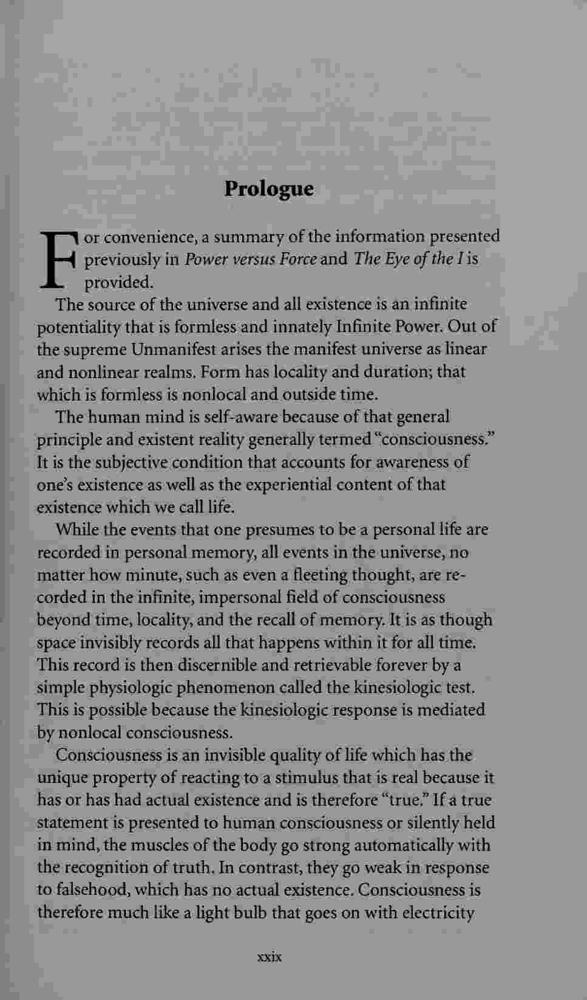 Prologue

For convenience, a summary of the information presented previously in Power versus Force and The Eye of the I is provided.

The source of the universe and all existence is an infinite potentiality that is formless and innately Infinite Power. Out of the supreme Unmanifest arises the manifest universe as linear and nonlinear realms. Form has locality and duration; that which is formless is nonlocal and outside time.

The human mind is self-aware because of that general principle and existent reality generally termed "consciousness." It is the subjective condition that accounts for awareness of one's existence as well as the experiential content of that existence which we call life.

While the events that one presumes to be a personal life are recorded in personal memory, all events in the universe, no matter how minute, such as even a fleeting thought, are recorded in the infinite, impersonal field of consciousness beyond time, locality, and the recall of memory. It is as though space invisibly records all that happens within it for all time. This record is then discernible and retrievable forever by a simple physiologic phenomenon called the kinesiologic test. This is possible because the kinesiologic response is mediated by nonlocal consciousness.

Consciousness is an invisible quality of life which has the unique property of reacting to a stimulus that is real because it has or has had actual existence and is therefore "true." If a true statement is presented to human consciousness or silently held in mind, the muscles of the body go strong automatically with the recognition of truth. In contrast, they go weak in response to falsehood, which has no actual existence. Consciousness is therefore much like a light bulb that goes on with electricity

xxix